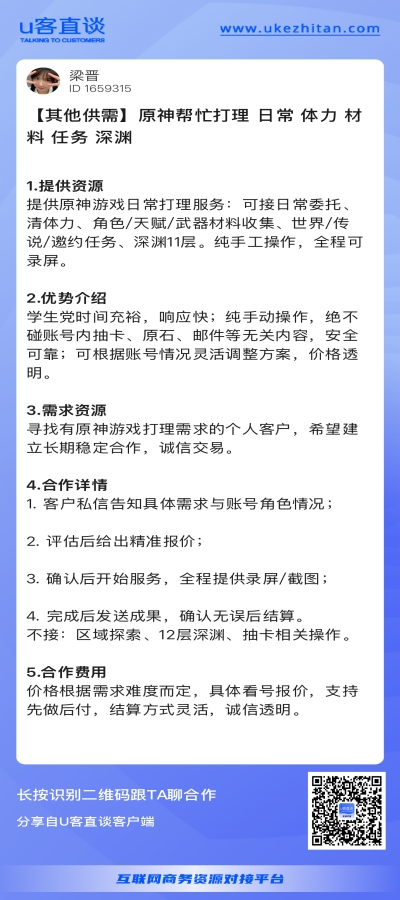 U客直谈
TALKING TO CUSTOMERS

www.ukezhitan.com

梁晋
ID 1659315

【其他供需】原神帮忙打理 日常 体力 材料 任务 深渊

1.提供资源
提供原神游戏日常打理服务：可接日常委托、清体力、角色/天赋/武器材料收集、世界/传说/邀约任务、深渊11层。纯手工操作，全程可录屏。

2.优势介绍
学生党时间充裕，响应快；纯手动操作，绝不碰账号内抽卡、原石、邮件等无关内容，安全可靠；可根据账号情况灵活调整方案，价格透明。

3.需求资源
寻找有原神游戏打理需求的个人客户，希望建立长期稳定合作，诚信交易。

4.合作详情
1. 客户私信告知具体需求与账号角色情况；

2. 评估后给出精准报价；

3. 确认后开始服务，全程提供录屏/截图；

4. 完成后发送成果，确认无误后结算。
不接：区域探索、12层深渊、抽卡相关操作。

5.合作费用
价格根据需求难度而定，具体看号报价，支持先做后付，结算方式灵活，诚信透明。

长按识别二维码跟TA聊合作
分享自U客直谈客户端

互联网商务资源对接平台